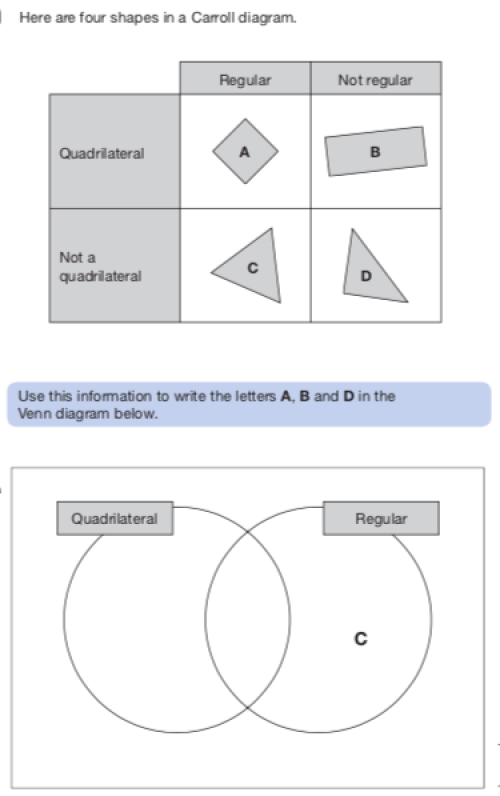 Here are four shapes in a Carroll diagram.

| | Regular | Not regular |
|---|---|---|
| Quadrilateral | A | B |
| Not a quadrilateral | C | D |

Use this information to write the letters **A**, **B** and **D** in the Venn diagram below.

Quadrilateral

Regular

C